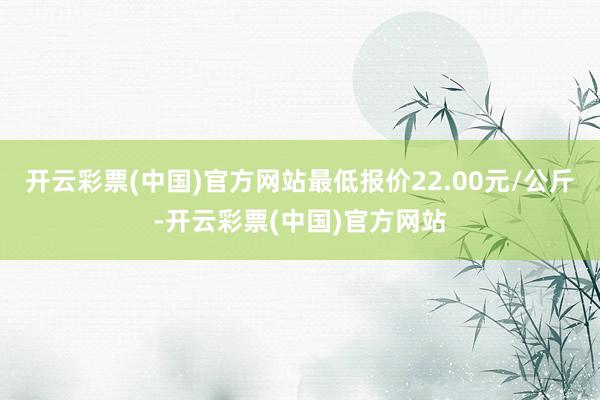 开云彩票(中国)官方网站最低报价22.00元/公斤-开云彩票(中国)官方网站